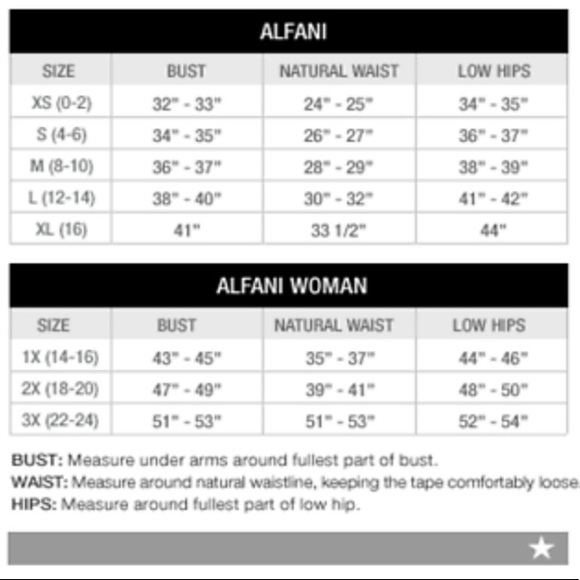 ALFANI

| SIZE | BUST | NATURAL WAIST | LOW HIPS |
|---|---|---|---|
| XS (0-2) | 32" - 33" | 24" - 25" | 34" - 35" |
| S (4-6) | 34" - 35" | 26" - 27" | 36" - 37" |
| M (8-10) | 36" - 37" | 28" - 29" | 38" - 39" |
| L (12-14) | 38" - 40" | 30" - 32" | 41" - 42" |
| XL (16) | 41" | 33 1/2" | 44" |

ALFANI WOMAN

| SIZE | BUST | NATURAL WAIST | LOW HIPS |
|---|---|---|---|
| 1X (14-16) | 43" - 45" | 35" - 37" | 44" - 46" |
| 2X (18-20) | 47" - 49" | 39" - 41" | 48" - 50" |
| 3X (22-24) | 51" - 53" | 51" - 53" | 52" - 54" |

BUST: Measure under arms around fullest part of bust.
WAIST: Measure around natural waistline, keeping the tape comfortably loose.
HIPS: Measure around fullest part of low hip.